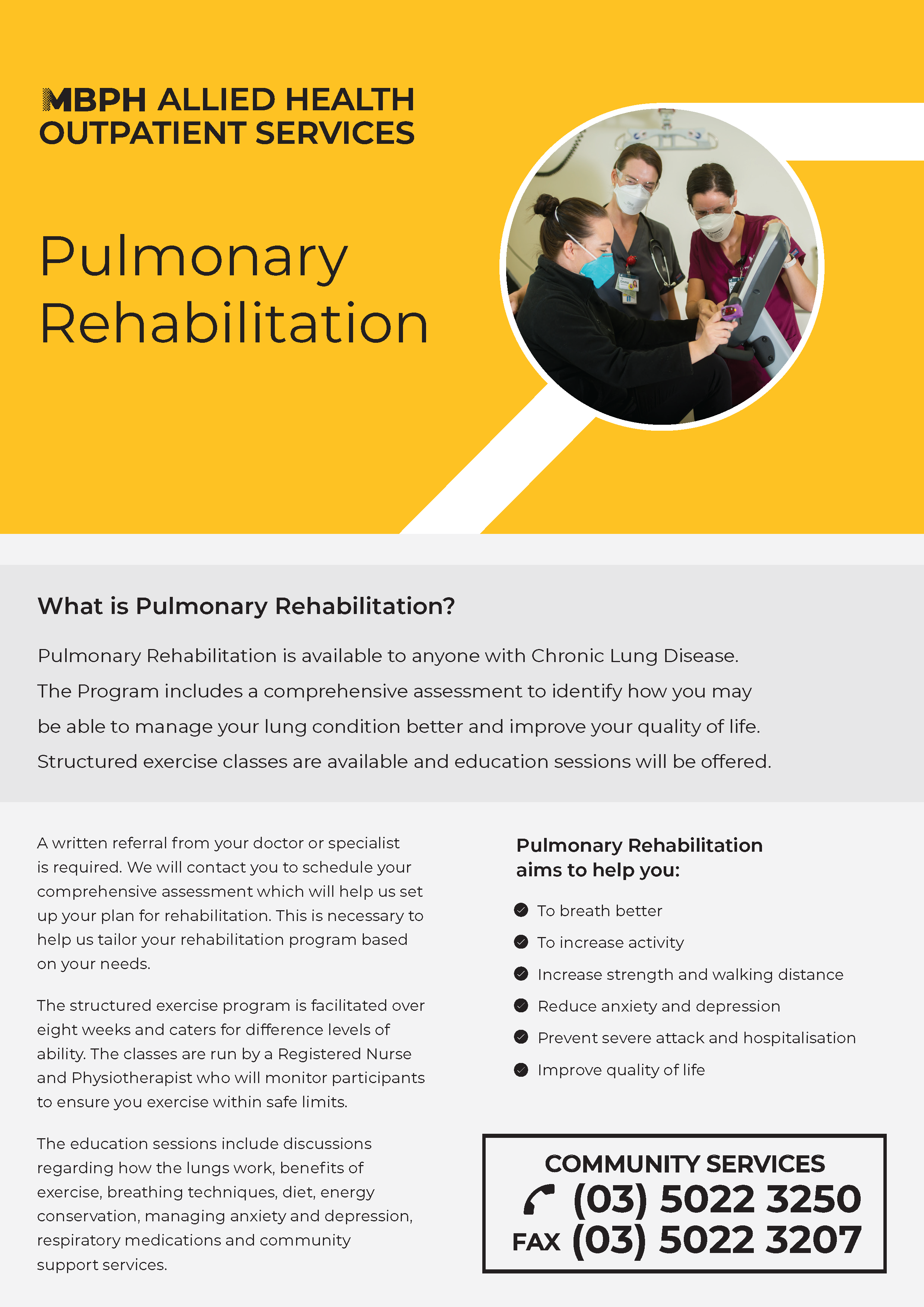 MBPH ALLIED HEALTH OUTPATIENT SERVICES

Pulmonary Rehabilitation

What is Pulmonary Rehabilitation?

Pulmonary Rehabilitation is available to anyone with Chronic Lung Disease. The Program includes a comprehensive assessment to identify how you may be able to manage your lung condition better and improve your quality of life. Structured exercise classes are available and education sessions will be offered.

A written referral from your doctor or specialist is required. We will contact you to schedule your comprehensive assessment which will help us set up your plan for rehabilitation. This is necessary to help us tailor your rehabilitation program based on your needs.

The structured exercise program is facilitated over eight weeks and caters for difference levels of ability. The classes are run by a Registered Nurse and Physiotherapist who will monitor participants to ensure you exercise within safe limits.

The education sessions include discussions regarding how the lungs work, benefits of exercise, breathing techniques, diet, energy conservation, managing anxiety and depression, respiratory medications and community support services.

Pulmonary Rehabilitation aims to help you:

To breath better
To increase activity
Increase strength and walking distance
Reduce anxiety and depression
Prevent severe attack and hospitalisation
Improve quality of life

COMMUNITY SERVICES
(03) 5022 3250
FAX (03) 5022 3207